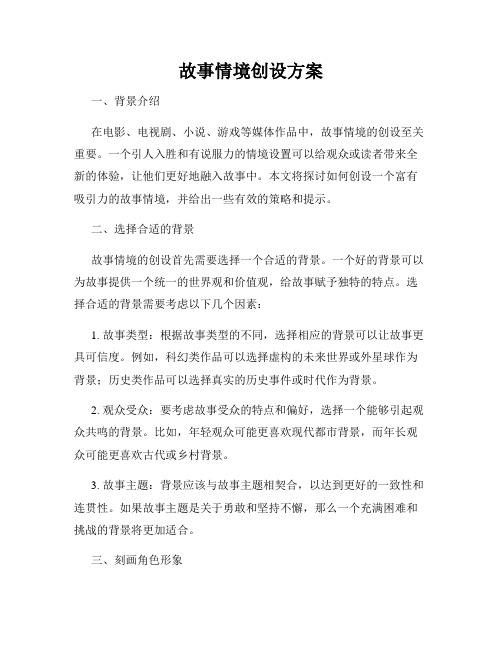 故事情境创设方案

一、背景介绍

在电影、电视剧、小说、游戏等媒体作品中，故事情境的创设至关重要。一个引人入胜和有说服力的情境设置可以给观众或读者带来全新的体验，让他们更好地融入故事中。本文将探讨如何创设一个富有吸引力的故事情境，并给出一些有效的策略和提示。

二、选择合适的背景

故事情境的创设首先需要选择一个合适的背景。一个好的背景可以为故事提供一个统一的世界观和价值观，给故事赋予独特的特点。选择合适的背景需要考虑以下几个因素：

1. 故事类型：根据故事类型的不同，选择相应的背景可以让故事更具可信度。例如，科幻类作品可以选择虚构的未来世界或外星球作为背景；历史类作品可以选择真实的历史事件或时代作为背景。

2. 观众受众：要考虑故事受众的特点和偏好，选择一个能够引起观众共鸣的背景。比如，年轻观众可能更喜欢现代都市背景，而年长观众可能更喜欢古代或乡村背景。

3. 故事主题：背景应该与故事主题相契合，以达到更好的一致性和连贯性。如果故事主题是关于勇敢和坚持不懈，那么一个充满困难和挑战的背景将更加适合。

三、刻画角色形象